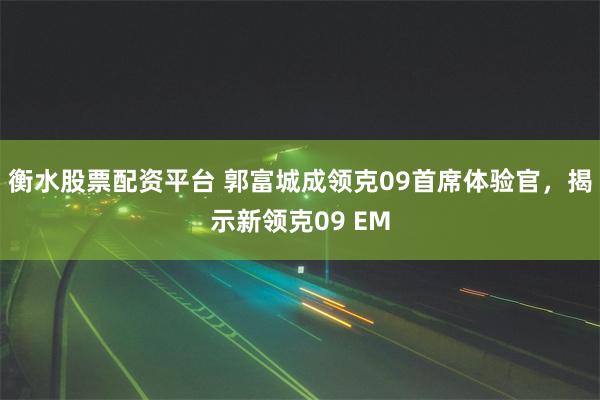 衡水股票配资平台 郭富城成领克09首席体验官，揭示新领克09 EM